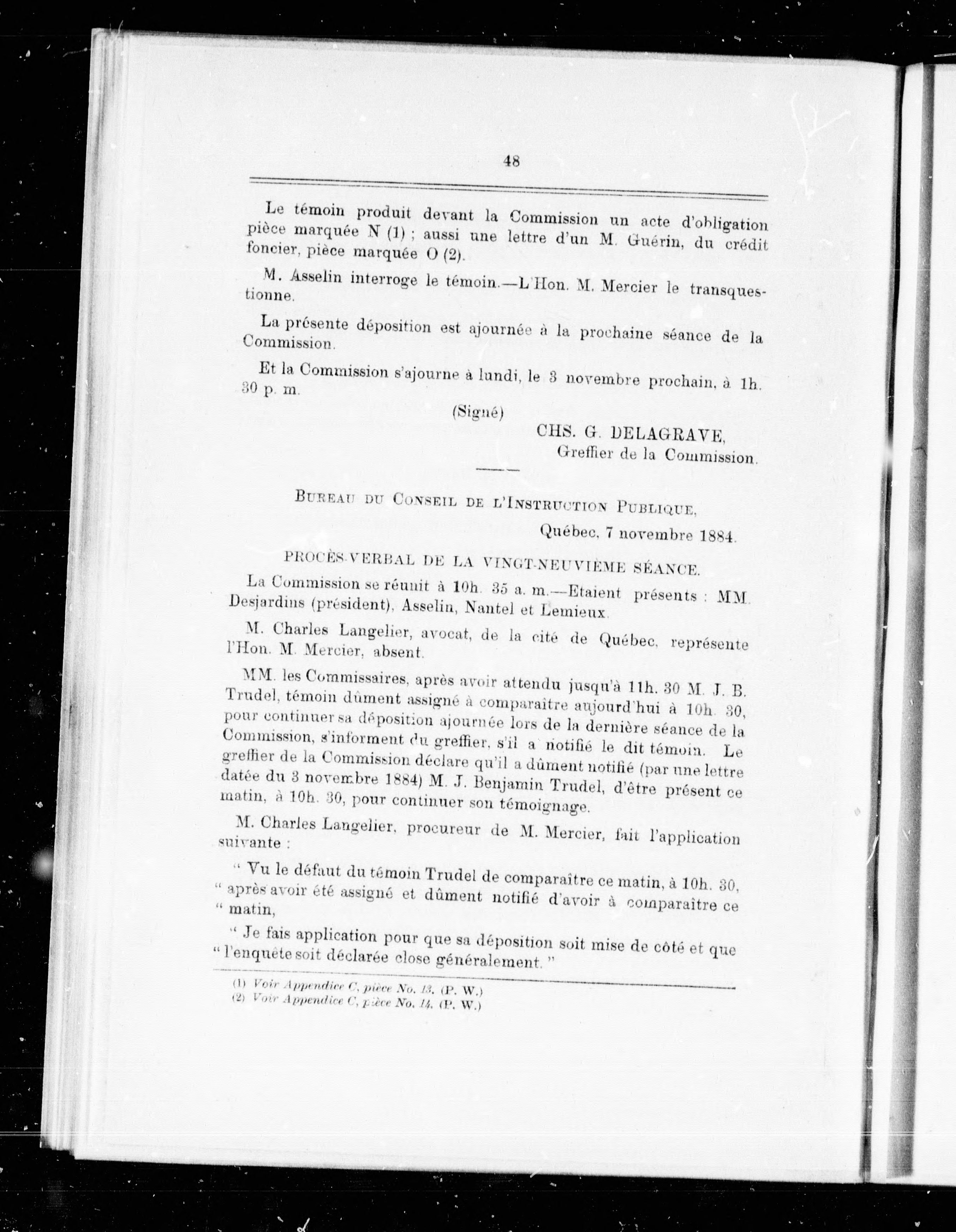 48

Le témoin produit devant la Commission un acte d'obligation pièce marquée N (1) ; aussi une lettre d'un M. Guérin, du crédit foncier, pièce marquée O (2).

M. Asselin interroge le témoin.—L'Hon. M. Mercier le transquestionne.

La présente déposition est ajournée à la prochaine séance de la Commission.

Et la Commission s'ajourne à lundi, le 3 novembre prochain, à 1h. 30 p. m.

(Signé)

CHS. G. DELAGRAVE,
Greffier de la Commission.

BUREAU DU CONSEIL DE L'INSTRUCTION PUBLIQUE,

Québec, 7 novembre 1884.

PROCÈS-VERBAL DE LA VINGT-NEUVIÈME SÉANCE.

La Commission se réunit à 10h. 35 a. m.—Etaient présents : MM. Desjardins (président), Asselin, Nantel et Lemieux.

M. Charles Langelier, avocat, de la cité de Québec, représente l'Hon. M. Mercier, absent.

MM. les Commissaires, après avoir attendu jusqu'à 11h. 30 M. J. B. Trudel, témoin dûment assigné à comparaître aujourd'hui à 10h. 30, pour continuer sa déposition ajournée lors de la dernière séance de la Commission, s'informent du greffier, s'il a notifié le dit témoin. Le greffier de la Commission déclare qu'il a dûment notifié (par une lettre datée du 3 novembre 1884) M. J. Benjamin Trudel, d'être présent ce matin, à 10h. 30, pour continuer son témoignage.

M. Charles Langelier, procureur de M. Mercier, fait l'application suivante :

" Vu le défaut du témoin Trudel de comparaître ce matin, à 10h. 30, " après avoir été assigné et dûment notifié d'avoir à comparaître ce " matin,

" Je fais application pour que sa déposition soit mise de côté et que " l'enquête soit déclarée close généralement. "

(1) Voir Appendice C, pièce No. 13. (P. W.)
(2) Voir Appendice C, pièce No. 14. (P. W.)